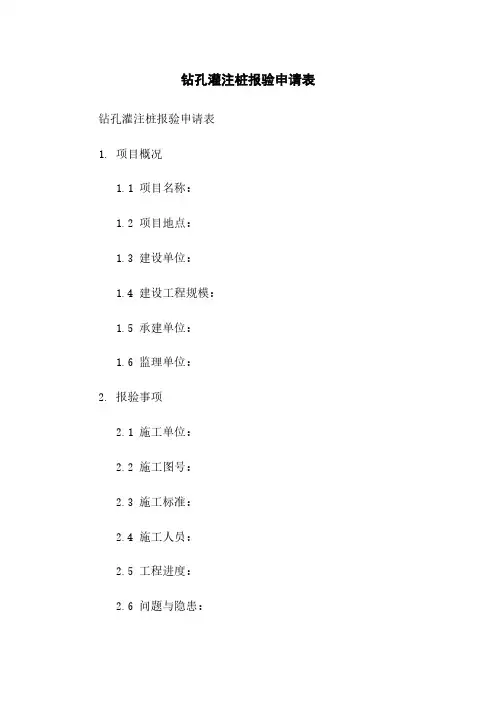 钻孔灌注桩报验申请表

钻孔灌注桩报验申请表

1. 项目概况

1.1 项目名称：

1.2 项目地点：

1.3 建设单位：

1.4 建设工程规模：

1.5 承建单位：

1.6 监理单位：

2. 报验事项

2.1 施工单位：

2.2 施工图号：

2.3 施工标准：

2.4 施工人员：

2.5 工程进度：

2.6 问题与隐患：